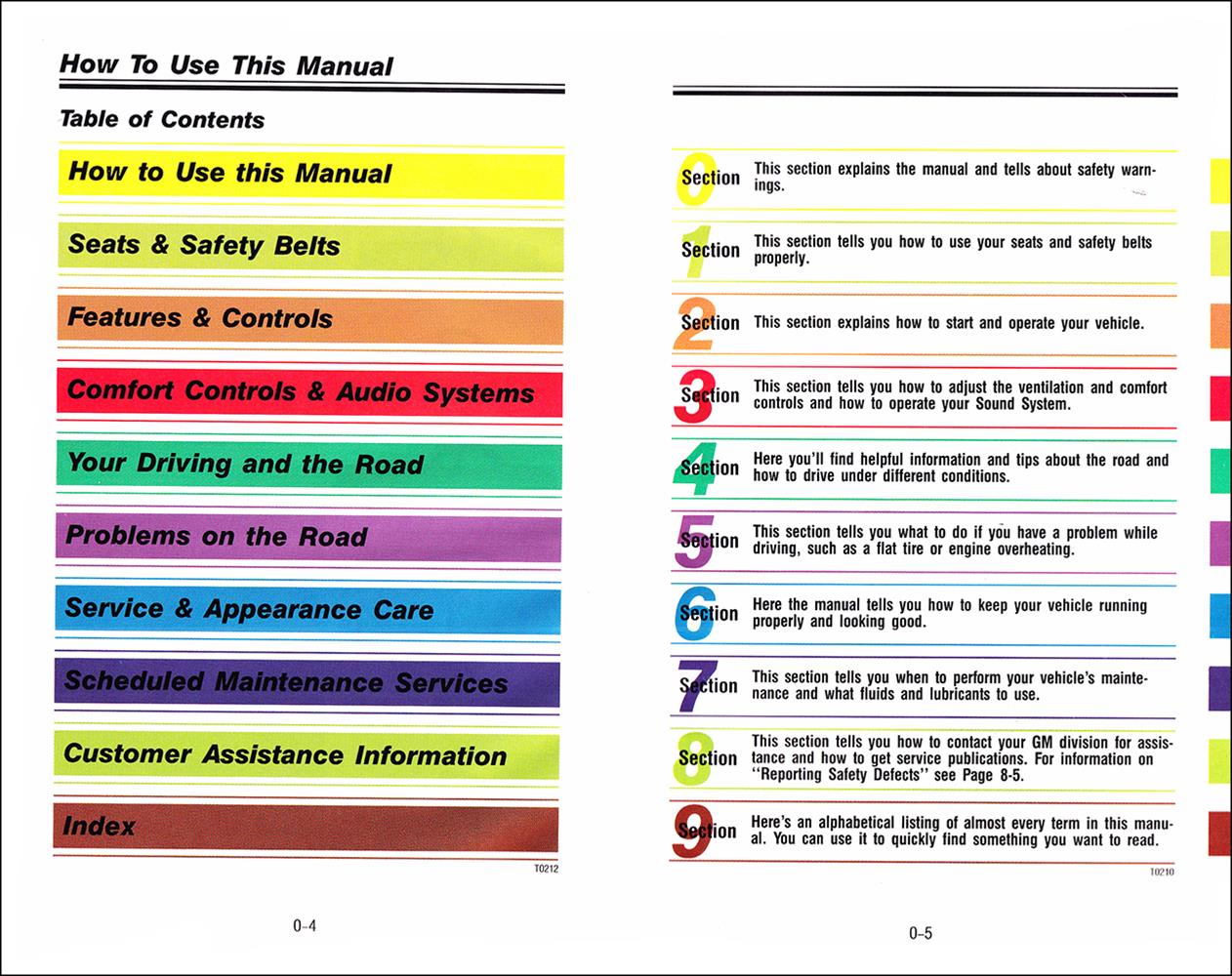 How To Use This Manual

Table of Contents

How to Use this Manual

Seats & Safety Belts

Features & Controls

Comfort Controls & Audio Systems

Your Driving and the Road

Problems on the Road

Service & Appearance Care

Scheduled Maintenance Services

Customer Assistance Information

Index

T0212

0-4

Section 0 This section explains the manual and tells about safety warnings.

Section 1 This section tells you how to use your seats and safety belts properly.

Section 2 This section explains how to start and operate your vehicle.

Section 3 This section tells you how to adjust the ventilation and comfort controls and how to operate your Sound System.

Section 4 Here you'll find helpful information and tips about the road and how to drive under different conditions.

Section 5 This section tells you what to do if you have a problem while driving, such as a flat tire or engine overheating.

Section 6 Here the manual tells you how to keep your vehicle running properly and looking good.

Section 7 This section tells you when to perform your vehicle's maintenance and what fluids and lubricants to use.

Section 8 This section tells you how to contact your GM division for assistance and how to get service publications. For information on "Reporting Safety Defects" see Page 8-5.

Section 9 Here's an alphabetical listing of almost every term in this manual. You can use it to quickly find something you want to read.

T0210

0-5